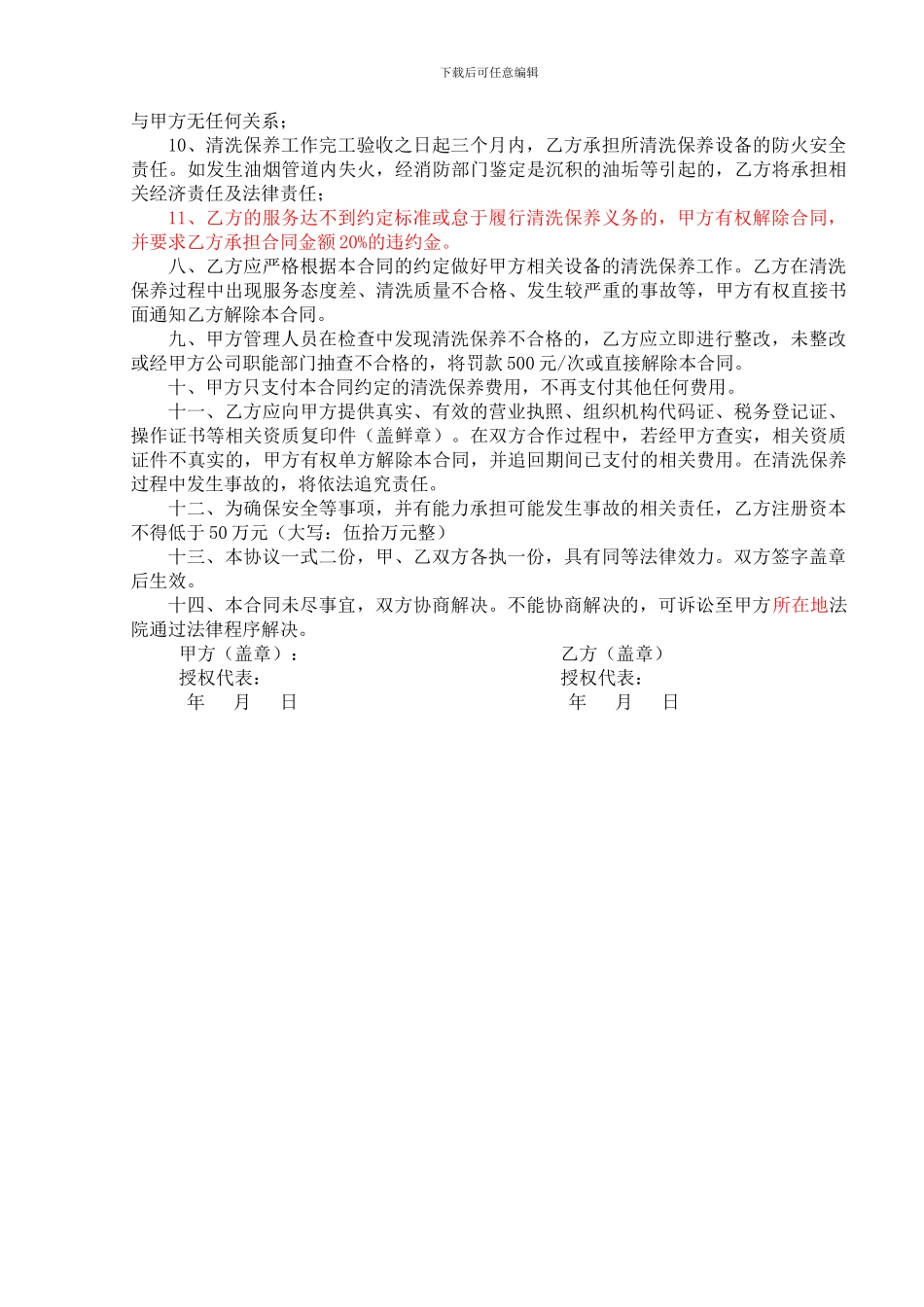 下载后可任意编辑

与甲方无任何关系；

10、清洗保养工作完工验收之日起三个月内，乙方承担所清洗保养设备的防火安全责任。如发生油烟管道内失火，经消防部门鉴定是沉积的油垢等引起的，乙方将承担相关经济责任及法律责任；

11、乙方的服务达不到约定标准或怠于履行清洗保养义务的，甲方有权解除合同，并要求乙方承担合同金额20%的违约金。

八、乙方应严格根据本合同的约定做好甲方相关设备的清洗保养工作。乙方在清洗保养过程中出现服务态度差、清洗质量不合格、发生较严重的事故等，甲方有权直接书面通知乙方解除本合同。

九、甲方管理人员在检查中发现清洗保养不合格的，乙方应立即进行整改，未整改或经甲方公司职能部门抽查不合格的，将罚款500元/次或直接解除本合同。

十、甲方只支付本合同约定的清洗保养费用，不再支付其他任何费用。

十一、乙方应向甲方提供真实、有效的营业执照、组织机构代码证、税务登记证、操作证书等相关资质复印件（盖鲜章）。在双方合作过程中，若经甲方查实，相关资质证件不真实的，甲方有权单方解除本合同，并追回期间已支付的相关费用。在清洗保养过程中发生事故的，将依法追究责任。

十二、为确保安全等事项，并有能力承担可能发生事故的相关责任，乙方注册资本不得低于50万元（大写：伍拾万元整）

十三、本协议一式二份，甲、乙双方各执一份，具有同等法律效力。双方签字盖章后生效。

十四、本合同未尽事宜，双方协商解决。不能协商解决的，可诉讼至甲方所在地法院通过法律程序解决。

甲方（盖章）：
授权代表：
年 月 日

乙方（盖章）
授权代表：
年 月 日